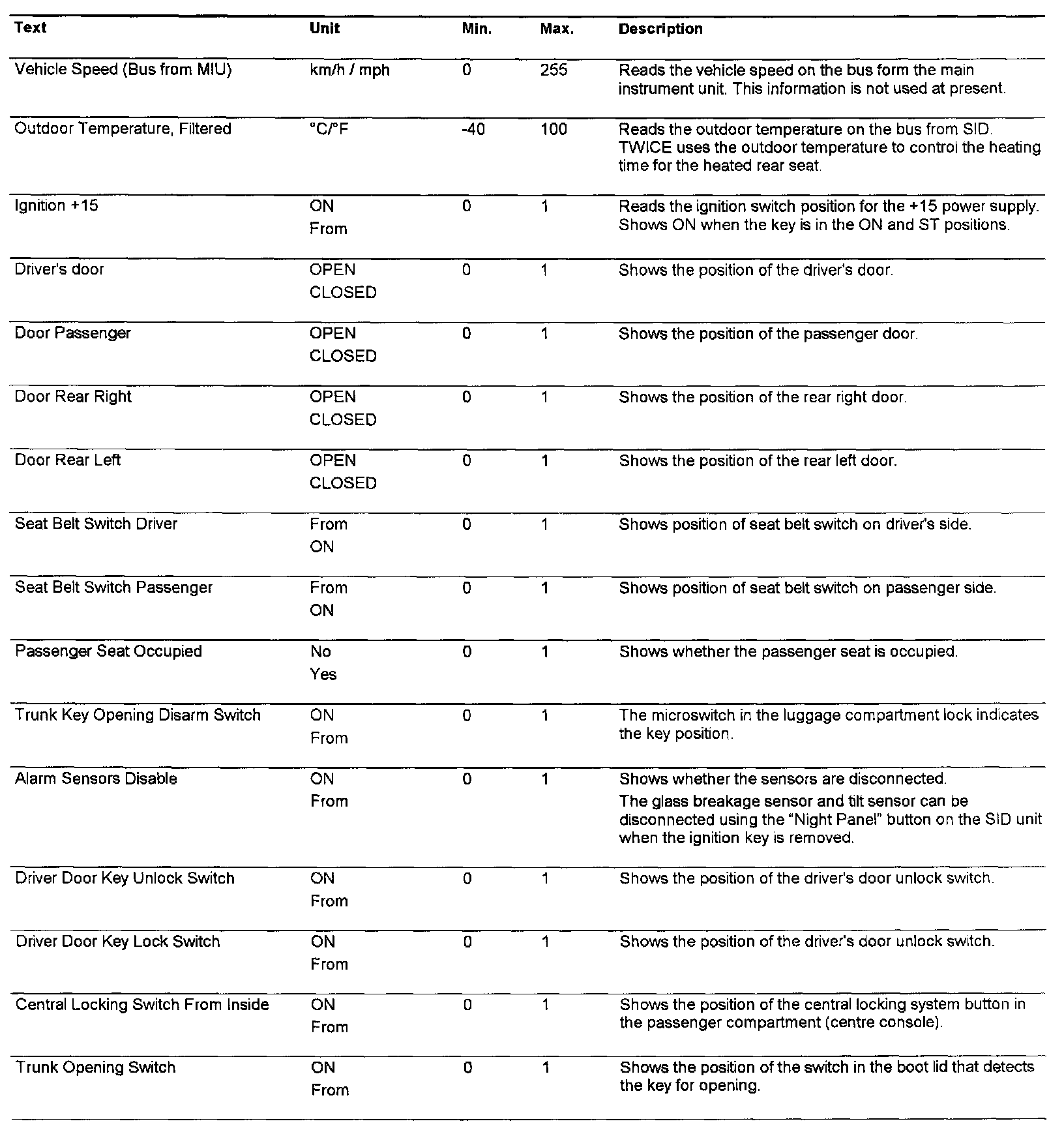 | Text | Unit | Min. | Max. | Description |
|---|---|---|---|---|
| Vehicle Speed (Bus from MIU) | km/h / mph | 0 | 255 | Reads the vehicle speed on the bus form the main instrument unit. This information is not used at present. |
| Outdoor Temperature, Filtered | °C/°F | -40 | 100 | Reads the outdoor temperature on the bus from SID. TWICE uses the outdoor temperature to control the heating time for the heated rear seat. |
| Ignition +15 | ON From | 0 | 1 | Reads the ignition switch position for the +15 power supply. Shows ON when the key is in the ON and ST positions. |
| Driver's door | OPEN CLOSED | 0 | 1 | Shows the position of the driver's door. |
| Door Passenger | OPEN CLOSED | 0 | 1 | Shows the position of the passenger door. |
| Door Rear Right | OPEN CLOSED | 0 | 1 | Shows the position of the rear right door. |
| Door Rear Left | OPEN CLOSED | 0 | 1 | Shows the position of the rear left door. |
| Seat Belt Switch Driver | From ON | 0 | 1 | Shows position of seat belt switch on driver's side. |
| Seat Belt Switch Passenger | From ON | 0 | 1 | Shows position of seat belt switch on passenger side. |
| Passenger Seat Occupied | No Yes | 0 | 1 | Shows whether the passenger seat is occupied. |
| Trunk Key Opening Disarm Switch | ON From | 0 | 1 | The microswitch in the luggage compartment lock indicates the key position. |
| Alarm Sensors Disable | ON From | 0 | 1 | Shows whether the sensors are disconnected. The glass breakage sensor and tilt sensor can be disconnected using the "Night Panel" button on the SID unit when the ignition key is removed. |
| Driver Door Key Unlock Switch | ON From | 0 | 1 | Shows the position of the driver's door unlock switch. |
| Driver Door Key Lock Switch | ON From | 0 | 1 | Shows the position of the driver's door unlock switch. |
| Central Locking Switch From Inside | ON From | 0 | 1 | Shows the position of the central locking system button in the passenger compartment (centre console). |
| Trunk Opening Switch | ON From | 0 | 1 | Shows the position of the switch in the boot lid that detects the key for opening. |